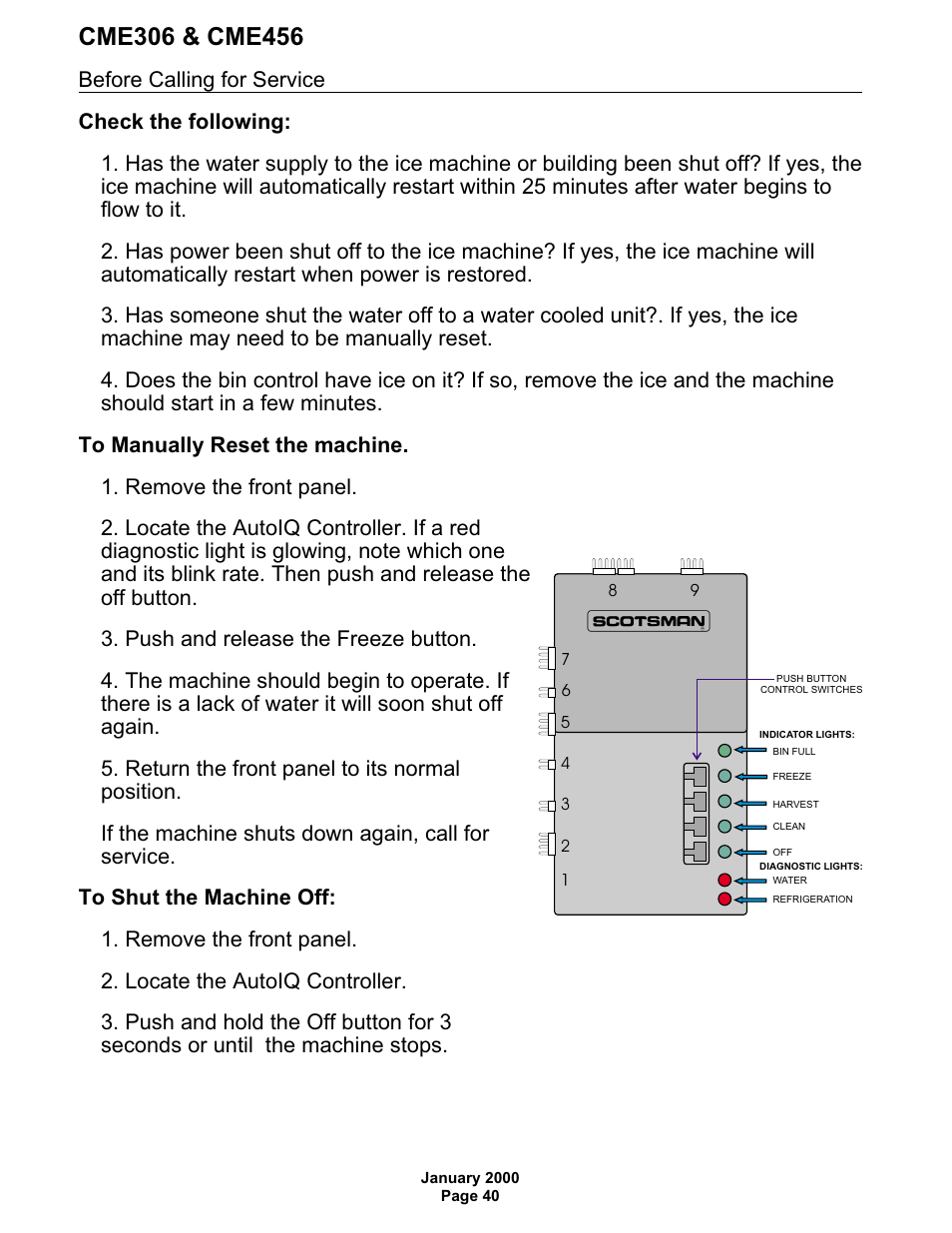 CME306 & CME456

Before Calling for Service

Check the following:

1. Has the water supply to the ice machine or building been shut off? If yes, the ice machine will automatically restart within 25 minutes after water begins to flow to it.

2. Has power been shut off to the ice machine? If yes, the ice machine will automatically restart when power is restored.

3. Has someone shut the water off to a water cooled unit?. If yes, the ice machine may need to be manually reset.

4. Does the bin control have ice on it? If so, remove the ice and the machine should start in a few minutes.

To Manually Reset the machine.

1. Remove the front panel.

2. Locate the AutoIQ Controller. If a red diagnostic light is glowing, note which one and its blink rate. Then push and release the off button.

3. Push and release the Freeze button.

4. The machine should begin to operate. If there is a lack of water it will soon shut off again.

5. Return the front panel to its normal position.

If the machine shuts down again, call for service.

To Shut the Machine Off:

1. Remove the front panel.

2. Locate the AutoIQ Controller.

3. Push and hold the Off button for 3 seconds or until the machine stops.

8 9
SCOTSMAN
7
6
5
4
3
2
1
PUSH BUTTON CONTROL SWITCHES
INDICATOR LIGHTS:
BIN FULL
FREEZE
HARVEST
CLEAN
OFF
DIAGNOSTIC LIGHTS:
WATER
REFRIGERATION

January 2000
Page 40